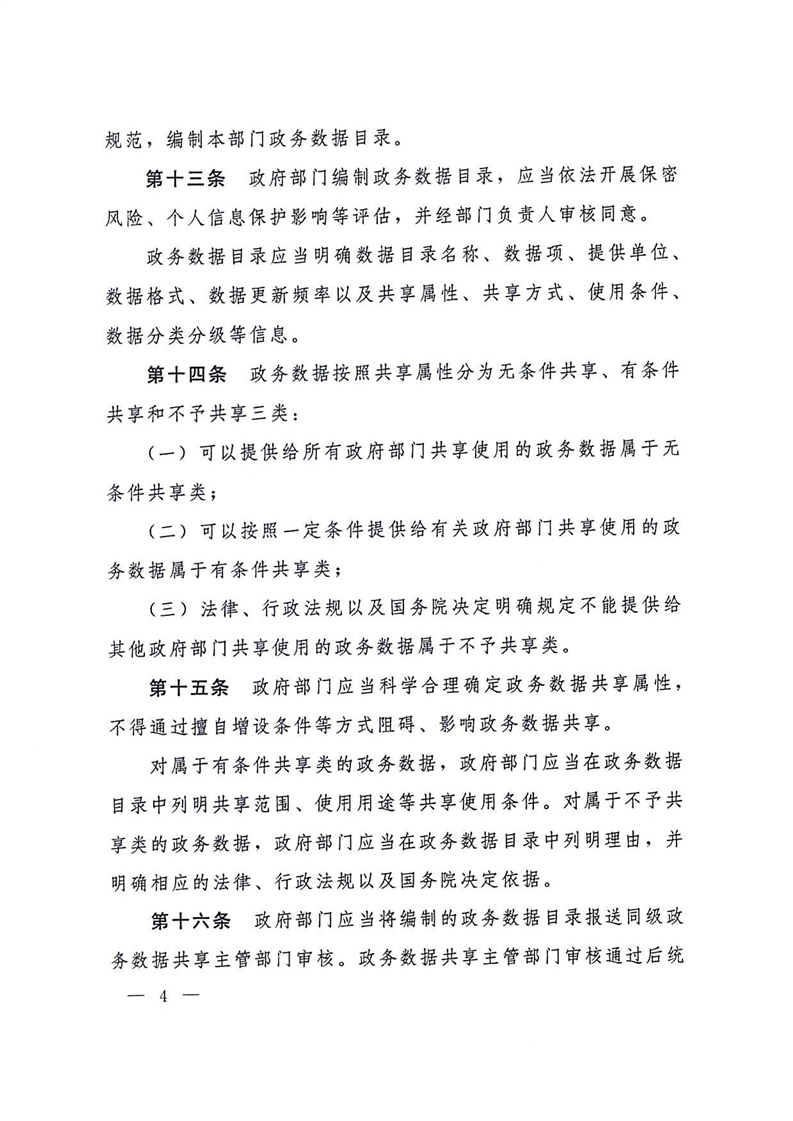 规范，编制本部门政务数据目录。

第十三条　政府部门编制政务数据目录，应当依法开展保密风险、个人信息保护影响等评估，并经部门负责人审核同意。

政务数据目录应当明确数据目录名称、数据项、提供单位、数据格式、数据更新频率以及共享属性、共享方式、使用条件、数据分类分级等信息。

第十四条　政务数据按照共享属性分为无条件共享、有条件共享和不予共享三类：

（一）可以提供给所有政府部门共享使用的政务数据属于无条件共享类；

（二）可以按照一定条件提供给有关政府部门共享使用的政务数据属于有条件共享类；

（三）法律、行政法规以及国务院决定明确规定不能提供给其他政府部门共享使用的政务数据属于不予共享类。

第十五条　政府部门应当科学合理确定政务数据共享属性，不得通过擅自增设条件等方式阻碍、影响政务数据共享。

对属于有条件共享类的政务数据，政府部门应当在政务数据目录中列明共享范围、使用用途等共享使用条件。对属于不予共享类的政务数据，政府部门应当在政务数据目录中列明理由，并明确相应的法律、行政法规以及国务院决定依据。

第十六条　政府部门应当将编制的政务数据目录报送同级政务数据共享主管部门审核。政务数据共享主管部门审核通过后统

— 4 —